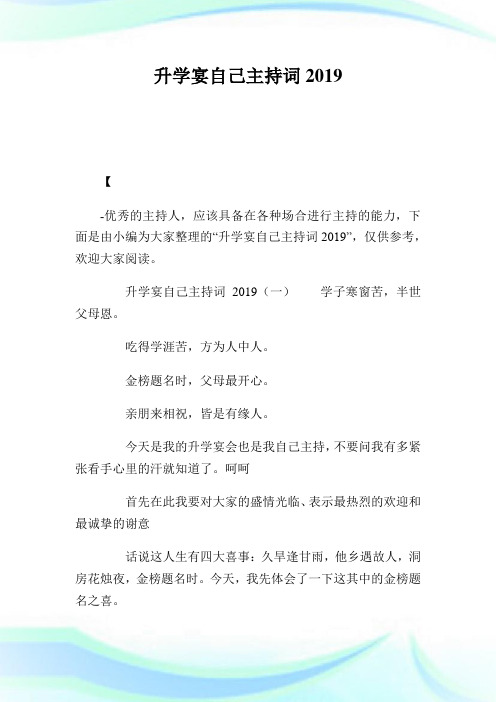 升学宴自己主持词 2019

【

-优秀的主持人，应该具备在各种场合进行主持的能力，下面是由小编为大家整理的“升学宴自己主持词 2019”，仅供参考，欢迎大家阅读。

升学宴自己主持词 2019（一） 学子寒窗苦，半世父母恩。

吃得学涯苦，方为人中人。

金榜题名时，父母最开心。

亲朋来相祝，皆是有缘人。

今天是我的升学宴会也是我自己主持，不要问我有多紧张看手心里的汗就知道了。呵呵

首先在此我要对大家的盛情光临、表示最热烈的欢迎和最诚挚的谢意

话说这人生有四大喜事：久旱逢甘雨，他乡遇故人，洞房花烛夜，金榜题名时。今天，我先体会了一下这其中的金榜题名之喜。